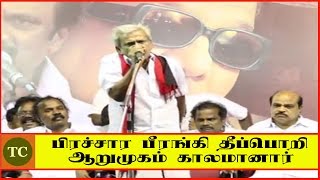 TC

பிரச்சார பீரங்கி தீப்பொறி ஆறுமுகம் காலமானார்